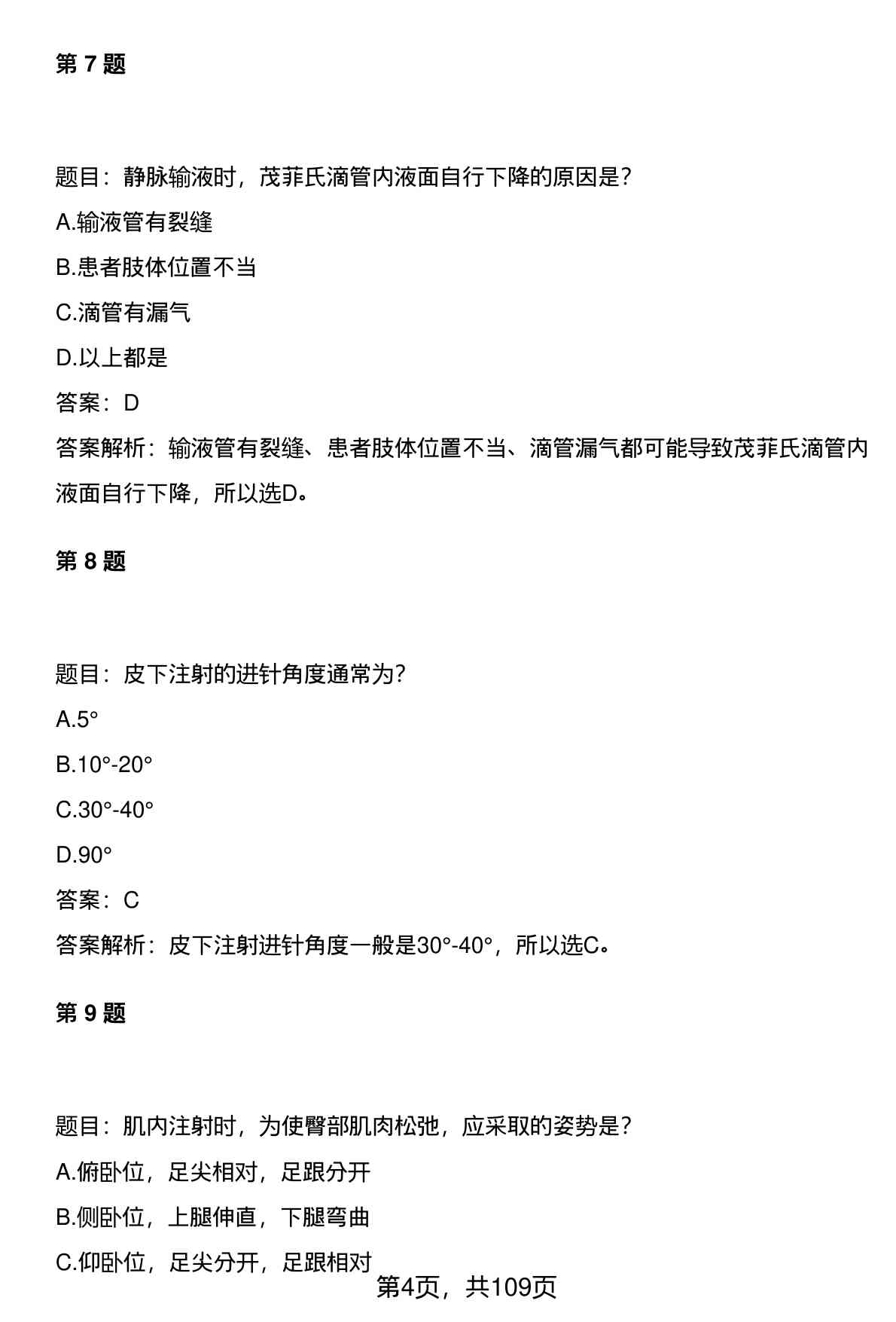 第 7 题

题目：静脉输液时，茂菲氏滴管内液面自行下降的原因是？

A.输液管有裂缝

B.患者肢体位置不当

C.滴管有漏气

D.以上都是

答案：D

答案解析：输液管有裂缝、患者肢体位置不当、滴管漏气都可能导致茂菲氏滴管内液面自行下降，所以选D。

第 8 题

题目：皮下注射的进针角度通常为？

A.5°

B.10°-20°

C.30°-40°

D.90°

答案：C

答案解析：皮下注射进针角度一般是30°-40°，所以选C。

第 9 题

题目：肌内注射时，为使臀部肌肉松弛，应采取的姿势是？

A.俯卧位，足尖相对，足跟分开

B.侧卧位，上腿伸直，下腿弯曲

C.仰卧位，足尖分开，足跟相对

第4页，共109页